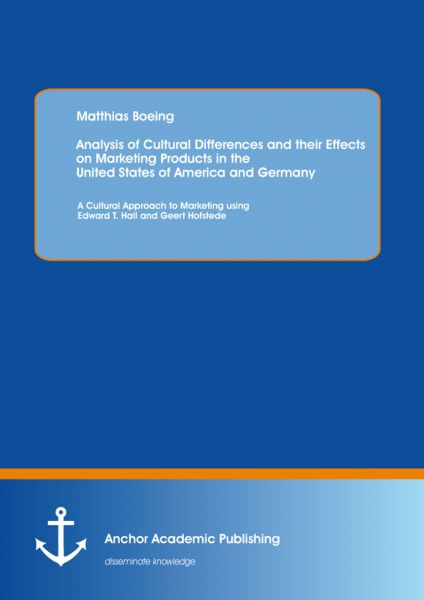 Matthias Boeing

Analysis of Cultural Differences and their Effects on Marketing Products in the United States of America and Germany

A Cultural Approach to Marketing using Edward T. Hall and Geert Hofstede

Anchor Academic Publishing

disseminate knowledge